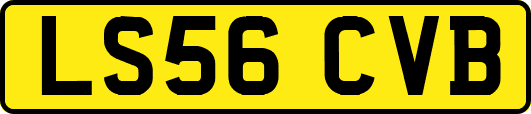 LS56 CVB